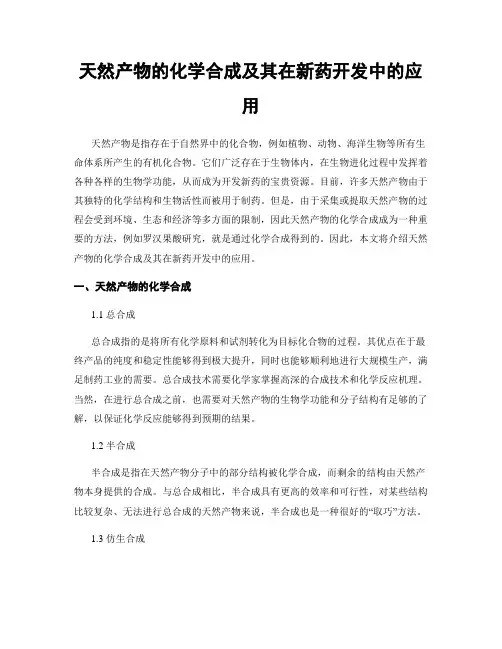 天然产物的化学合成及其在新药开发中的应用

天然产物是指存在于自然界中的化合物，例如植物、动物、海洋生物等所有生命体系所产生的有机化合物。它们广泛存在于生物体内，在生物进化过程中发挥着各种各样的生物学功能，从而成为开发新药的宝贵资源。目前，许多天然产物由于其独特的化学结构和生物活性而被用于制药。但是，由于采集或提取天然产物的过程会受到环境、生态和经济等多方面的限制，因此天然产物的化学合成成为一种重要的方法，例如罗汉果酸研究，就是通过化学合成得到的。因此，本文将介绍天然产物的化学合成及其在新药开发中的应用。

一、天然产物的化学合成

1.1 总合成

总合成指的是将所有化学原料和试剂转化为目标化合物的过程。其优点在于最终产品的纯度和稳定性能够得到极大提升，同时也能够顺利地进行大规模生产，满足制药工业的需要。总合成技术需要化学家掌握高深的合成技术和化学反应机理。当然，在进行总合成之前，也需要对天然产物的生物学功能和分子结构有足够的了解，以保证化学反应能够得到预期的结果。

1.2 半合成

半合成是指在天然产物分子中的部分结构被化学合成，而剩余的结构由天然产物本身提供的合成。与总合成相比，半合成具有更高的效率和可行性，对某些结构比较复杂、无法进行总合成的天然产物来说，半合成也是一种很好的“取巧”方法。

1.3 仿生合成